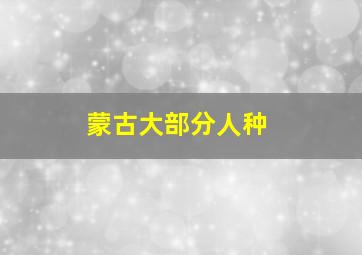 蒙古大部分人种